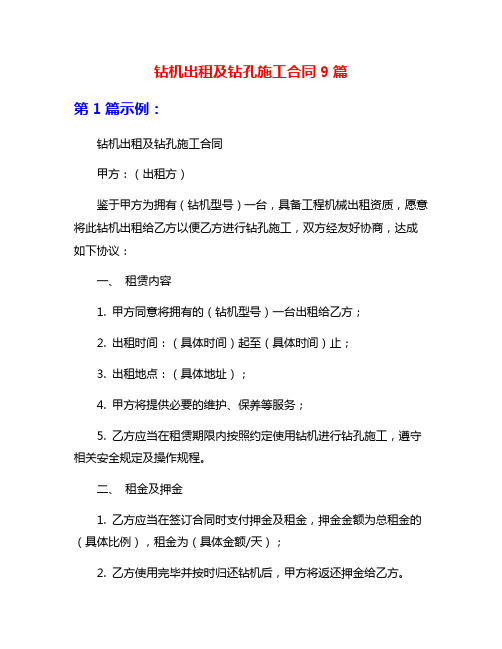 钻机出租及钻孔施工合同 9 篇

第 1 篇示例：

钻机出租及钻孔施工合同

甲方：（出租方）

鉴于甲方为拥有（钻机型号）一台，具备工程机械出租资质，愿意将此钻机出租给乙方以便乙方进行钻孔施工，双方经友好协商，达成如下协议：

一、 租赁内容

1. 甲方同意将拥有的（钻机型号）一台出租给乙方；

2. 出租时间：（具体时间）起至（具体时间）止；

3. 出租地点：（具体地址）；

4. 甲方将提供必要的维护、保养等服务；

5. 乙方应当在租赁期限内按照约定使用钻机进行钻孔施工，遵守相关安全规定及操作规程。

二、 租金及押金

1. 乙方应当在签订合同时支付押金及租金，押金金额为总租金的（具体比例），租金为（具体金额/天）；

2. 乙方使用完毕并按时归还钻机后，甲方将返还押金给乙方。